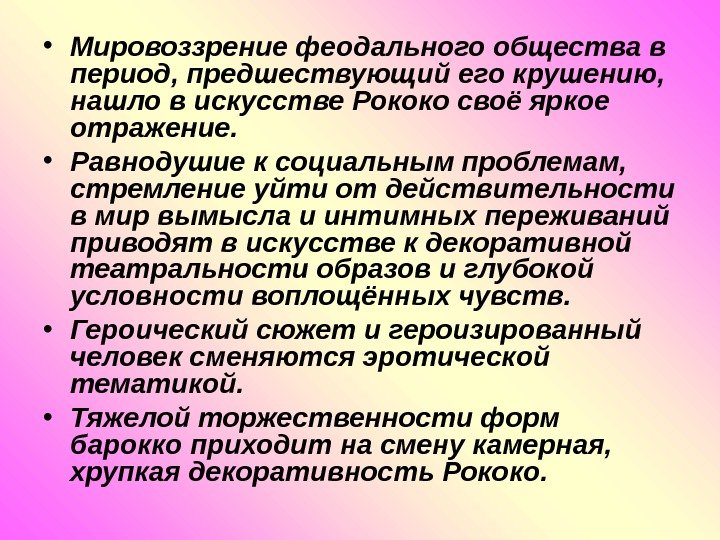 • Мировоззрение феодального общества в период, предшествующий его крушению, нашло в искусстве Рококо своё яркое отражение.

• Равнодушие к социальным проблемам, стремление уйти от действительности в мир вымысла и интимных переживаний приводят в искусстве к декоративной театральности образов и глубокой условности воплощённых чувств.

• Героический сюжет и героизированный человек сменяются эротической тематикой.

• Тяжелой торжественности форм барокко приходит на смену камерная, хрупкая декоративность Рококо.